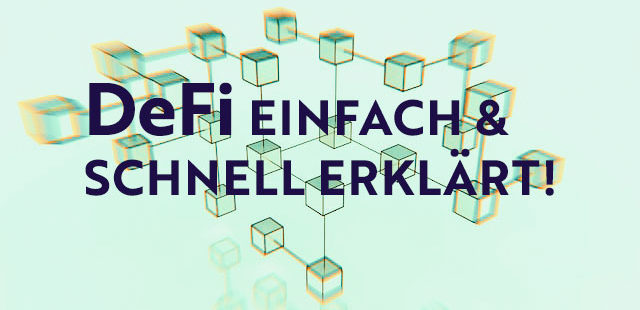 DeFi EINFACH & SCHNELL ERKLÄRT!